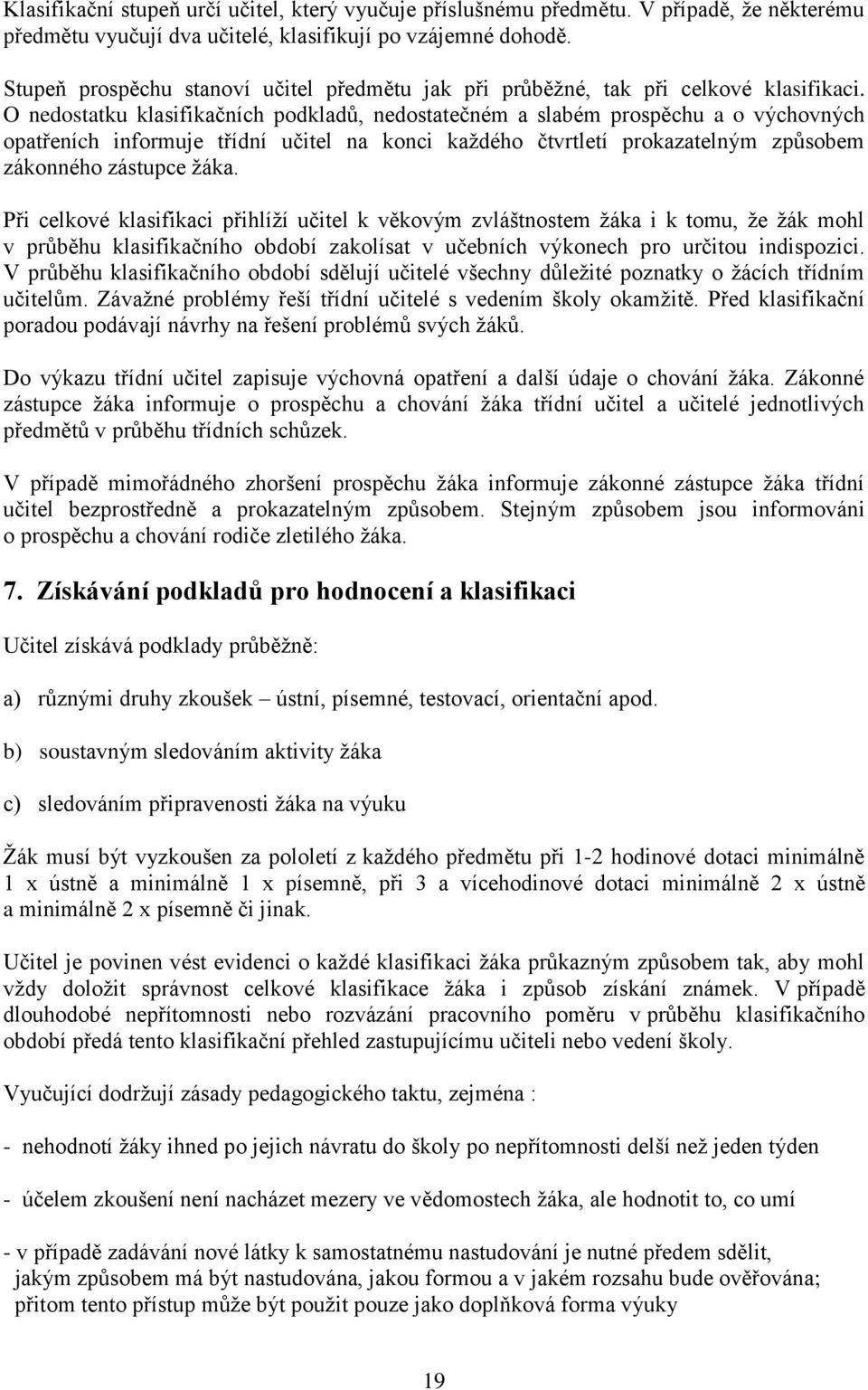 Klasifikační stupeň určí učitel, který vyučuje příslušnému předmětu. V případě, že některému předmětu vyučují dva učitelé, klasifikují po vzájemné dohodě.

Stupeň prospěchu stanoví učitel předmětu jak při průběžné, tak při celkové klasifikaci. O nedostatku klasifikačních podkladů, nedostatečném a slabém prospěchu a o výchovných opatřeních informuje třídní učitel na konci každého čtvrtletí prokazatelným způsobem zákonného zástupce žáka.

Při celkové klasifikaci přihlíží učitel k věkovým zvláštnostem žáka i k tomu, že žák mohl v průběhu klasifikačního období zakolísat v učebních výkonech pro určitou indispozici. V průběhu klasifikačního období sdělují učitelé všechny důležité poznatky o žácích třídním učitelům. Závažné problémy řeší třídní učitelé s vedením školy okamžitě. Před klasifikační poradou podávají návrhy na řešení problémů svých žáků.

Do výkazu třídní učitel zapisuje výchovná opatření a další údaje o chování žáka. Zákonné zástupce žáka informuje o prospěchu a chování žáka třídní učitel a učitelé jednotlivých předmětů v průběhu třídních schůzek.

V případě mimořádného zhoršení prospěchu žáka informuje zákonné zástupce žáka třídní učitel bezprostředně a prokazatelným způsobem. Stejným způsobem jsou informováni o prospěchu a chování rodiče zletilého žáka.

7. Získávání podkladů pro hodnocení a klasifikaci

Učitel získává podklady průběžně:

a) různými druhy zkoušek – ústní, písemné, testovací, orientační apod.

b) soustavným sledováním aktivity žáka

c) sledováním připravenosti žáka na výuku

Žák musí být vyzkoušen za pololetí z každého předmětu při 1-2 hodinové dotaci minimálně 1 x ústně a minimálně 1 x písemně, při 3 a vícehodinové dotaci minimálně 2 x ústně a minimálně 2 x písemně či jinak.

Učitel je povinen vést evidenci o každé klasifikaci žáka průkazným způsobem tak, aby mohl vždy doložit správnost celkové klasifikace žáka i způsob získání známek. V případě dlouhodobé nepřítomnosti nebo rozvázání pracovního poměru v průběhu klasifikačního období předá tento klasifikační přehled zastupujícímu učiteli nebo vedení školy.

Vyučující dodržují zásady pedagogického taktu, zejména :

- nehodnotí žáky ihned po jejich návratu do školy po nepřítomnosti delší než jeden týden

- účelem zkoušení není nacházet mezery ve vědomostech žáka, ale hodnotit to, co umí

- v případě zadávání nové látky k samostatnému nastudování je nutné předem sdělit, jakým způsobem má být nastudována, jakou formou a v jakém rozsahu bude ověřována; přitom tento přístup může být použit pouze jako doplňková forma výuky

19